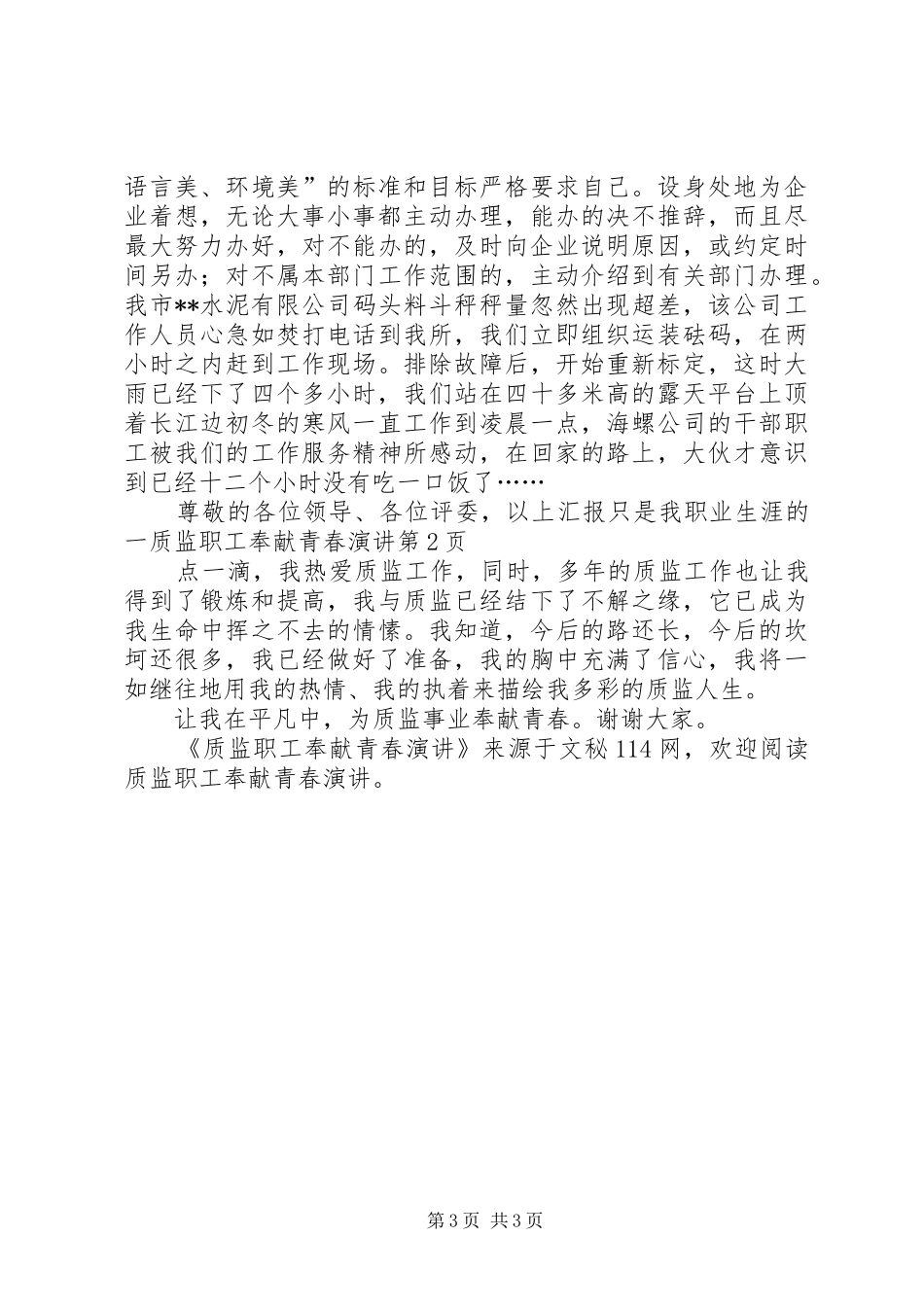 语言美、环境美”的标准和目标严格要求自己。设身处地为企业着想，无论大事小事都主动办理，能办的决不推辞，而且尽最大努力办好，对不能办的，及时向企业说明原因，或约定时间另办；对不属本部门工作范围的，主动介绍到有关部门办理。我市**水泥有限公司码头料斗秤秤量忽然出现超差，该公司工作人员心急如焚打电话到我所，我们立即组织运装砝码，在两小时之内赶到工作现场。排除故障后，开始重新标定，这时大雨已经下了四个多小时，我们站在四十多米高的露天平台上顶着长江边初冬的寒风一直工作到凌晨一点，海螺公司的干部职工被我们的工作服务精神所感动，在回家的路上，大伙才意识到已经十二个小时没有吃一口饭了……

尊敬的各位领导、各位评委，以上汇报只是我职业生涯的一质监职工奉献青春演讲第2页

点一滴，我热爱质监工作，同时，多年的质监工作也让我得到了锻炼和提高，我与质监已经结下了不解之缘，它已成为我生命中挥之不去的情愫。我知道，今后的路还长，今后的坎坷还很多，我已经做好了准备，我的胸中充满了信心，我将一如继往地用我的热情、我的执着来描绘我多彩的质监人生。

让我在平凡中，为质监事业奉献青春。谢谢大家。

《质监职工奉献青春演讲》来源于文秘114网，欢迎阅读质监职工奉献青春演讲。

第3页 共3页